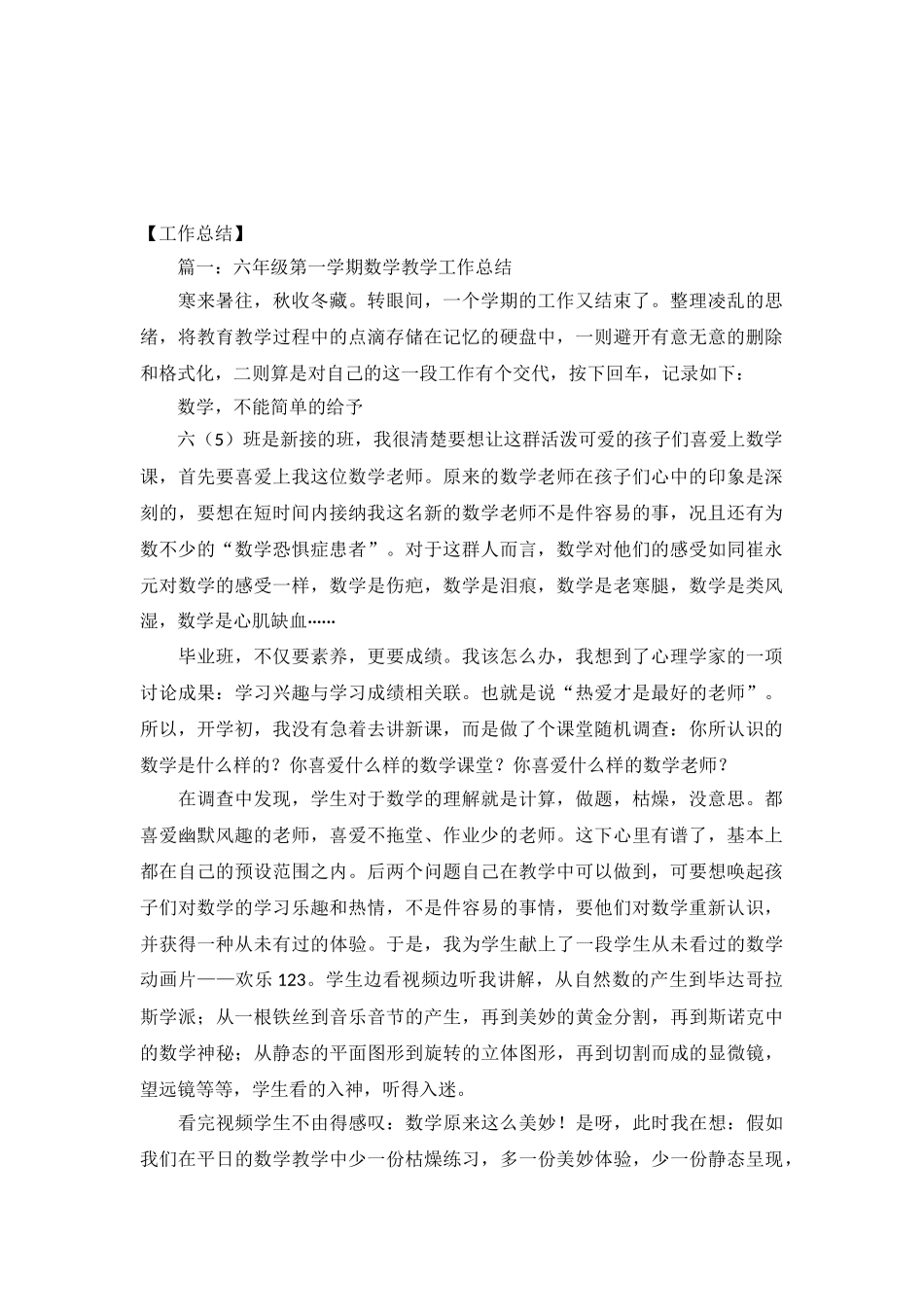 【工作总结】

篇一：六年级第一学期数学教学工作总结

寒来暑往，秋收冬藏。转眼间，一个学期的工作又结束了。整理凌乱的思绪，将教育教学过程中的点滴存储在记忆的硬盘中，一则避开有意无意的删除和格式化，二则算是对自己的这一段工作有个交代，按下回车，记录如下：

数学，不能简单的给予

六（5）班是新接的班，我很清楚要想让这群活泼可爱的孩子们喜爱上数学课，首先要喜爱上我这位数学老师。原来的数学老师在孩子们心中的印象是深刻的，要想在短时间内接纳我这名新的数学老师不是件容易的事，况且还有为数不少的“数学恐惧症患者”。对于这群人而言，数学对他们的感受如同崔永元对数学的感受一样，数学是伤疤，数学是泪痕，数学是老寒腿，数学是类风湿，数学是心肌缺血……

毕业班，不仅要素养，更要成绩。我该怎么办，我想到了心理学家的一项讨论成果：学习兴趣与学习成绩相关联。也就是说“热爱才是最好的老师”。所以，开学初，我没有急着去讲新课，而是做了个课堂随机调查：你所认识的数学是什么样的？你喜爱什么样的数学课堂？你喜爱什么样的数学老师？

在调查中发现，学生对于数学的理解就是计算，做题，枯燥，没意思。都喜爱幽默风趣的老师，喜爱不拖堂、作业少的老师。这下心里有谱了，基本上都在自己的预设范围之内。后两个问题自己在教学中可以做到，可要想唤起孩子们对数学的学习乐趣和热情，不是件容易的事情，要他们对数学重新认识，并获得一种从未有过的体验。于是，我为学生献上了一段学生从未看过的数学动画片——欢乐123。学生边看视频边听我讲解，从自然数的产生到毕达哥拉斯学派；从一根铁丝到音乐音节的产生，再到美妙的黄金分割，再到斯诺克中的数学神秘；从静态的平面图形到旋转的立体图形，再到切割而成的显微镜，望远镜等等，学生看的入神，听得入迷。

看完视频学生不由得感叹：数学原来这么美妙！是呀，此时我在想：假如我们在平日的数学教学中少一份枯燥练习，多一份美妙体验，少一份静态呈现，